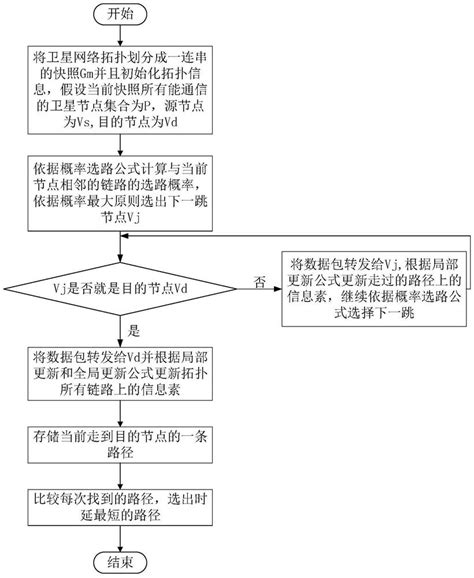 开始

将卫星网络拓扑划分成一连串的快照Gm并且初始化拓扑信息，假设当前快照所有能通信的卫星节点集合为P，源节点为Vs，目的节点为Vd

依据概率选路公式计算与当前节点相邻的链路的选路概率，依据概率最大原则选出下一跳节点Vj

Vj是否就是目的节点Vd

否

将数据包转发给Vj，根据局部更新公式更新走过的路径上的信息素，继续依据概率选路公式选择下一跳

是

将数据包转发给Vd并根据局部更新和全局更新公式更新拓扑所有链路上的信息素

存储当前走到目的节点的一条路径

比较每次找到的路径，选出时延最短的路径

结束